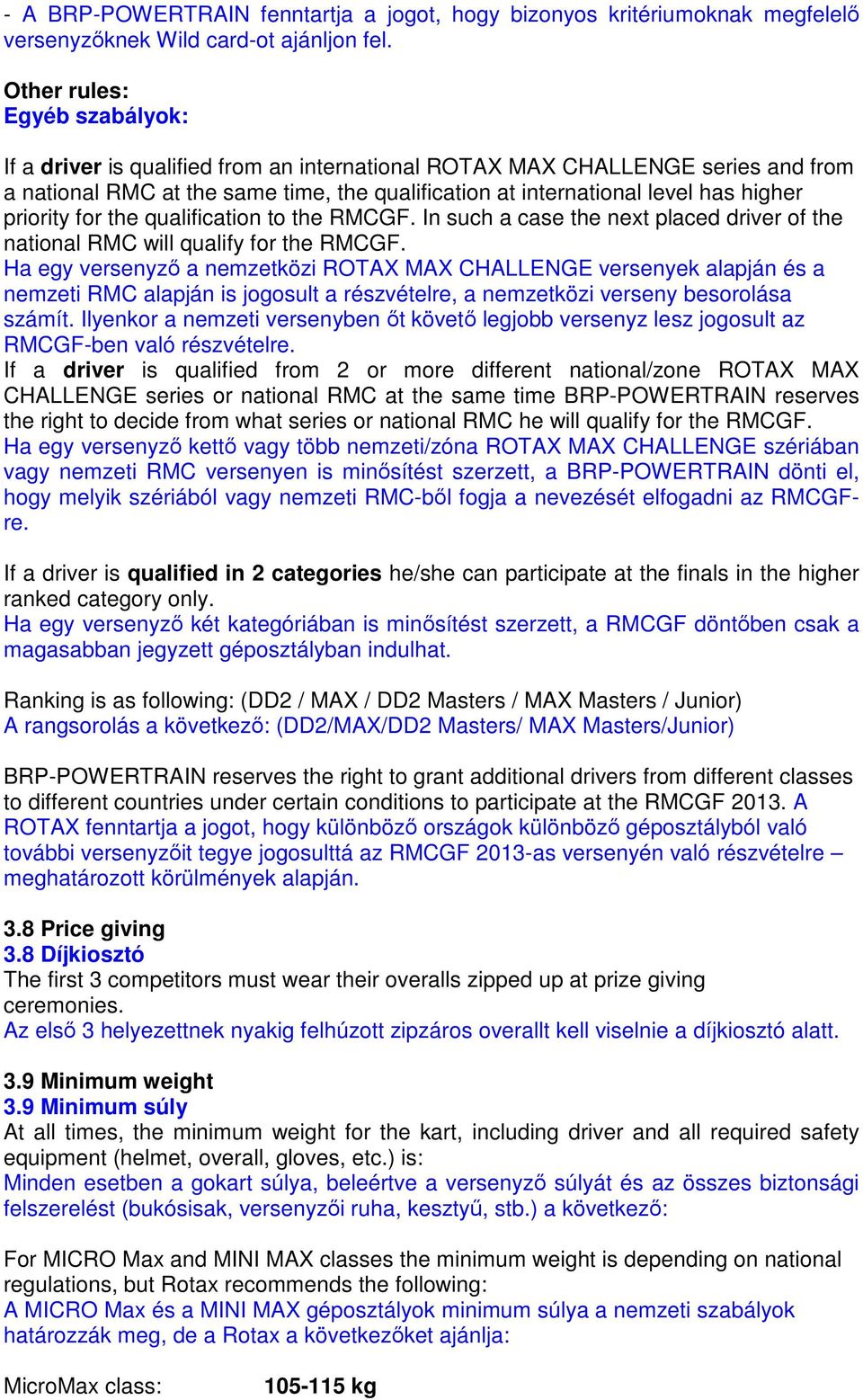 - A BRP-POWERTRAIN fenntartja a jogot, hogy bizonyos kritériumoknak megfelelő versenyzőknek Wild card-ot ajánljon fel.

Other rules:
Egyéb szabályok:

If a driver is qualified from an international ROTAX MAX CHALLENGE series and from a national RMC at the same time, the qualification at international level has higher priority for the qualification to the RMCGF. In such a case the next placed driver of the national RMC will qualify for the RMCGF.
Ha egy versenyző a nemzetközi ROTAX MAX CHALLENGE versenyek alapján és a nemzeti RMC alapján is jogosult a részvételre, a nemzetközi verseny besorolása számít. Ilyenkor a nemzeti versenyben őt követő legjobb versenyz lesz jogosult az RMCGF-ben való részvételre.
If a driver is qualified from 2 or more different national/zone ROTAX MAX CHALLENGE series or national RMC at the same time BRP-POWERTRAIN reserves the right to decide from what series or national RMC he will qualify for the RMCGF.
Ha egy versenyző kettő vagy több nemzeti/zóna ROTAX MAX CHALLENGE szériában vagy nemzeti RMC versenyen is minősítést szerzett, a BRP-POWERTRAIN dönti el, hogy melyik szériából vagy nemzeti RMC-ből fogja a nevezését elfogadni az RMCGF-re.

If a driver is qualified in 2 categories he/she can participate at the finals in the higher ranked category only.
Ha egy versenyző két kategóriában is minősítést szerzett, a RMCGF döntőben csak a magasabban jegyzett géposztályban indulhat.

Ranking is as following: (DD2 / MAX / DD2 Masters / MAX Masters / Junior)
A rangsorolás a következő: (DD2/MAX/DD2 Masters/ MAX Masters/Junior)

BRP-POWERTRAIN reserves the right to grant additional drivers from different classes to different countries under certain conditions to participate at the RMCGF 2013. A ROTAX fenntartja a jogot, hogy különböző országok különböző géposztályból való további versenyzőit tegye jogosulttá az RMCGF 2013-as versenyén való részvételre – meghatározott körülmények alapján.

3.8 Price giving
3.8 Díjkiosztó
The first 3 competitors must wear their overalls zipped up at prize giving ceremonies.
Az első 3 helyezettnek nyakig felhúzott zipzáros overallt kell viselnie a díjkiosztó alatt.

3.9 Minimum weight
3.9 Minimum súly
At all times, the minimum weight for the kart, including driver and all required safety equipment (helmet, overall, gloves, etc.) is:
Minden esetben a gokart súlya, beleértve a versenyző súlyát és az összes biztonsági felszerelést (bukósisak, versenyzői ruha, kesztyű, stb.) a következő:

For MICRO Max and MINI MAX classes the minimum weight is depending on national regulations, but Rotax recommends the following:
A MICRO Max és a MINI MAX géposztályok minimum súlya a nemzeti szabályok határozzák meg, de a Rotax a következőket ajánlja:

MicroMax class: 105-115 kg